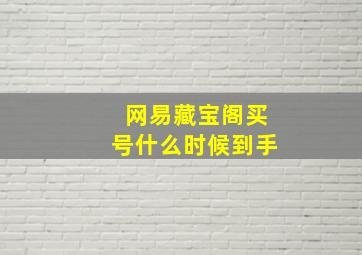 网易藏宝阁买号什么时候到手